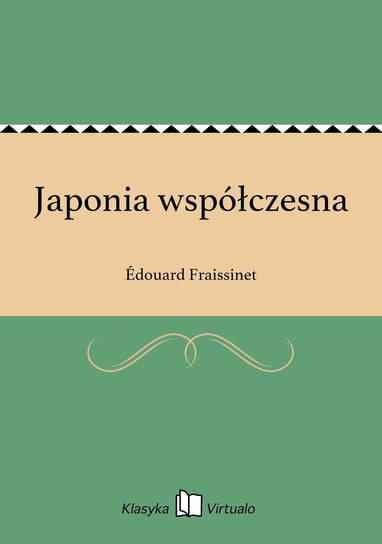 Japonia współczesna

Édouard Fraissinet

Klasyka Virtualo